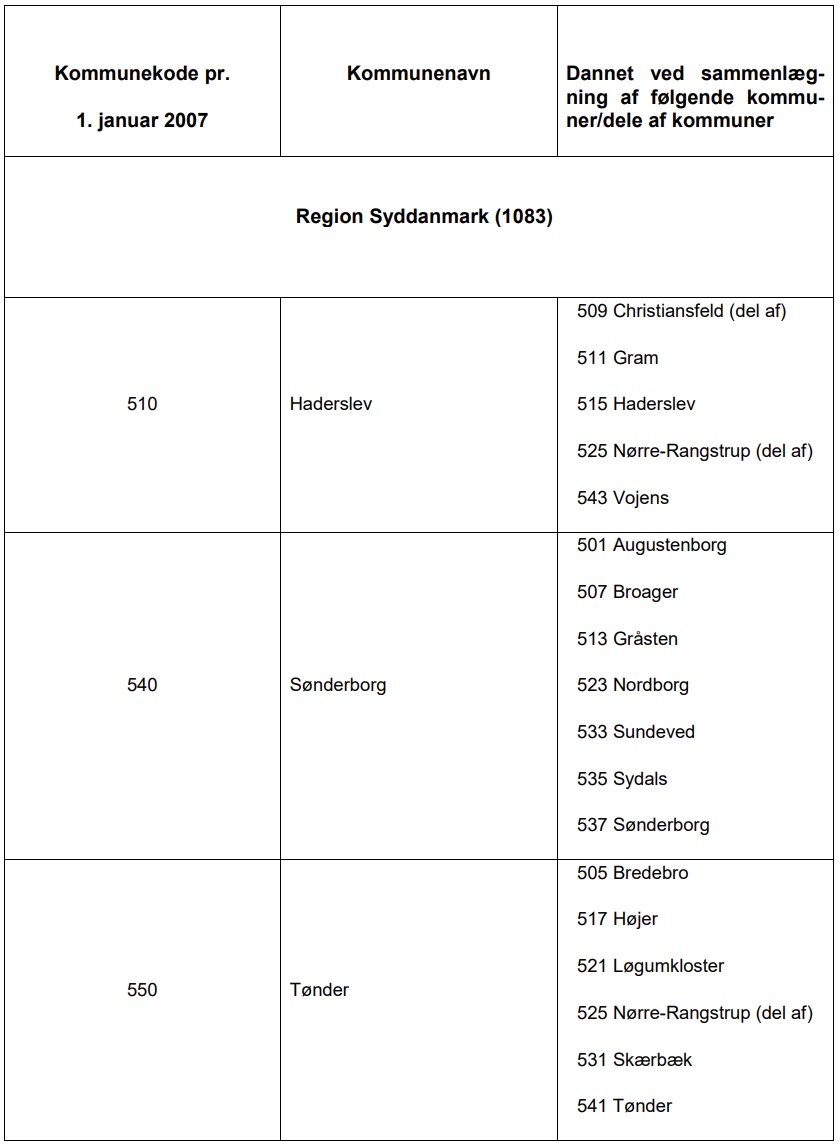 | Kommunekode pr. 1. januar 2007 | Kommunenavn | Dannet ved sammenlægning af følgende kommuner/dele af kommuner |
|---|---|---|
| Region Syddanmark (1083) | | |
| 510 | Haderslev | 509 Christiansfeld (del af) 511 Gram 515 Haderslev 525 Nørre-Rangstrup (del af) 543 Vojens |
| 540 | Sønderborg | 501 Augustenborg 507 Broager 513 Gråsten 523 Nordborg 533 Sundeved 535 Sydals 537 Sønderborg |
| 550 | Tønder | 505 Bredebro 517 Højer 521 Løgumkloster 525 Nørre-Rangstrup (del af) 531 Skærbæk 541 Tønder |